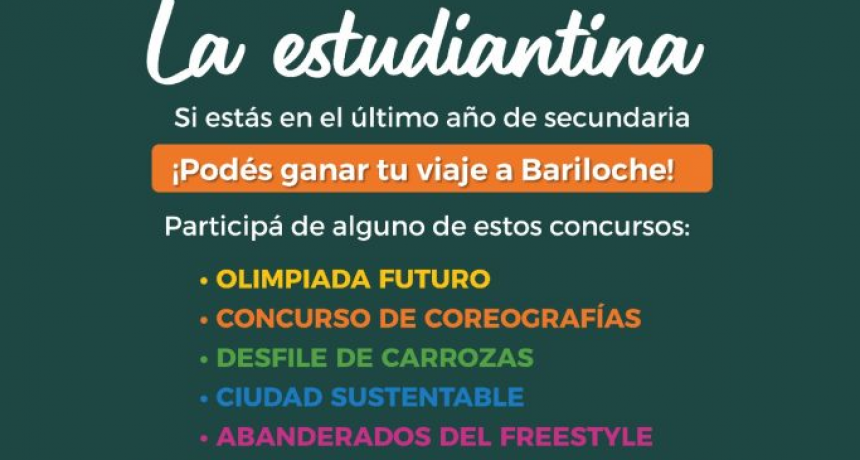 La estudiantina

Si estás en el último año de secundaria

¡Podés ganar tu viaje a Bariloche!

Participá de alguno de estos concursos:

• OLIMPIADA FUTURO
• CONCURSO DE COREOGRAFÍAS
• DESFILE DE CARROZAS
• CIUDAD SUSTENTABLE
• ABANDERADOS DEL FREESTYLE